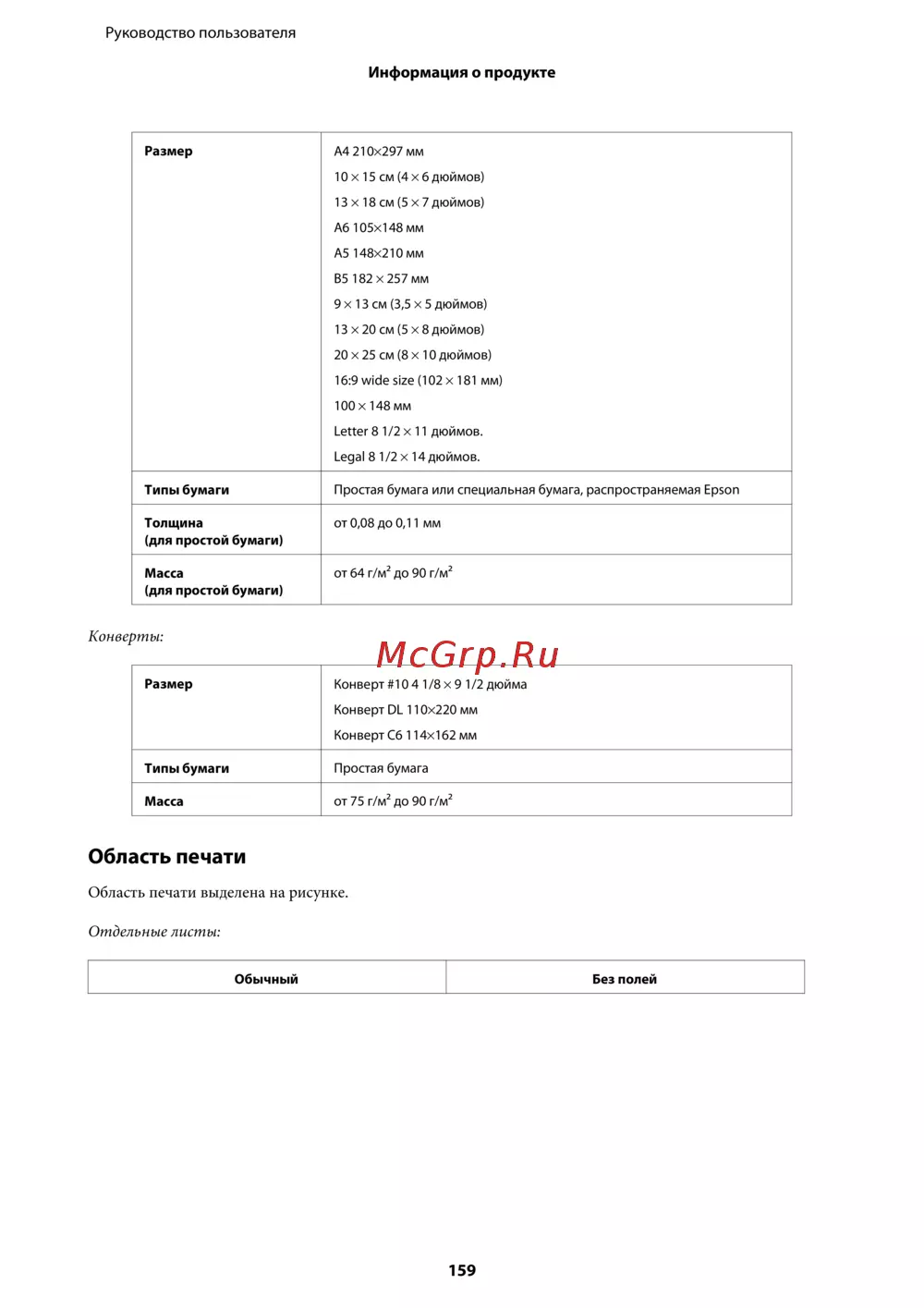 Руководство пользователя

Информация о продукте

| Размер | A4 210×297 мм<br>10 × 15 см (4 × 6 дюймов)<br>13 × 18 см (5 × 7 дюймов)<br>A6 105×148 мм<br>A5 148×210 мм<br>B5 182 × 257 мм<br>9 × 13 см (3,5 × 5 дюймов)<br>13 × 20 см (5 × 8 дюймов)<br>20 × 25 см (8 × 10 дюймов)<br>16:9 wide size (102 × 181 мм)<br>100 × 148 мм<br>Letter 8 1/2 × 11 дюймов.<br>Legal 8 1/2 × 14 дюймов. |
|---|---|
| Типы бумаги | Простая бумага или специальная бумага, распространяемая Epson |
| Толщина (для простой бумаги) | от 0,08 до 0,11 мм |
| Масса (для простой бумаги) | от 64 г/м$^2$ до 90 г/м$^2$ |

Конверты:

McGrp.Ru

| Размер | Конверт #10 4 1/8 × 9 1/2 дюйма<br>Конверт DL 110×220 мм<br>Конверт C6 114×162 мм |
|---|---|
| Типы бумаги | Простая бумага |
| Масса | от 75 г/м$^2$ до 90 г/м$^2$ |

Область печати

Область печати выделена на рисунке.

Отдельные листы:

| Обычный | Без полей |
|---|---|

159